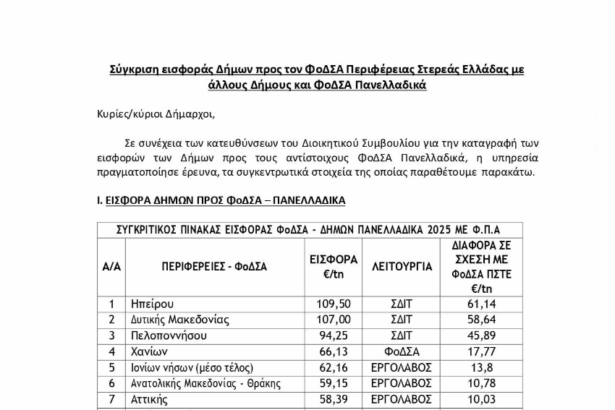 Σύγκριση εισφοράς Δήμων προς τον ΦοΔΣΑ Περιφέρειας Στερεάς Ελλάδας με άλλους Δήμους και ΦοΔΣΑ Πανελλαδικά

Κυρίες/κύριοι Δήμαρχοι,

Σε συνέχεια των κατευθύνσεων του Διοικητικού Συμβουλίου για την καταγραφή των εισφορών των Δήμων προς τους αντίστοιχους ΦοΔΣΑ Πανελλαδικά, η υπηρεσία πραγματοποίησε έρευνα, τα συγκεντρωτικά στοιχεία της οποίας παραθέτουμε παρακάτω.

Ι. ΕΙΣΦΟΡΑ ΔΗΜΩΝ ΠΡΟΣ ΦοΔΣΑ – ΠΑΝΕΛΛΑΔΙΚΑ

ΣΥΓΚΡΙΤΙΚΟΣ ΠΙΝΑΚΑΣ ΕΙΣΦΟΡΑΣ ΦοΔΣΑ - ΔΗΜΩΝ ΠΑΝΕΛΛΑΔΙΚΑ 2025 ΜΕ Φ.Π.Α

| Α/Α | ΠΕΡΙΦΕΡΕΙΕΣ - ΦοΔΣΑ | ΕΙΣΦΟΡΑ €/tn | ΛΕΙΤΟΥΡΓΙΑ | ΔΙΑΦΟΡΑ ΣΕ ΣΧΕΣΗ ΜΕ ΦοΔΣΑ ΠΣΤΕ €/tn |
|---|---|---|---|---|
| 1 | Ηπείρου | 109,50 | ΣΔΙΤ | 61,14 |
| 2 | Δυτικής Μακεδονίας | 107,00 | ΣΔΙΤ | 58,64 |
| 3 | Πελοποννήσου | 94,25 | ΣΔΙΤ | 45,89 |
| 4 | Χανίων | 66,13 | ΦοΔΣΑ | 17,77 |
| 5 | Ιονίων νήσων (μέσο τέλος) | 62,16 | ΕΡΓΟΛΑΒΟΣ | 13,8 |
| 6 | Ανατολικής Μακεδονίας - Θράκης | 59,15 | ΕΡΓΟΛΑΒΟΣ | 10,78 |
| 7 | Αττικής | 58,39 | ΕΡΓΟΛΑΒΟΣ | 10,03 |